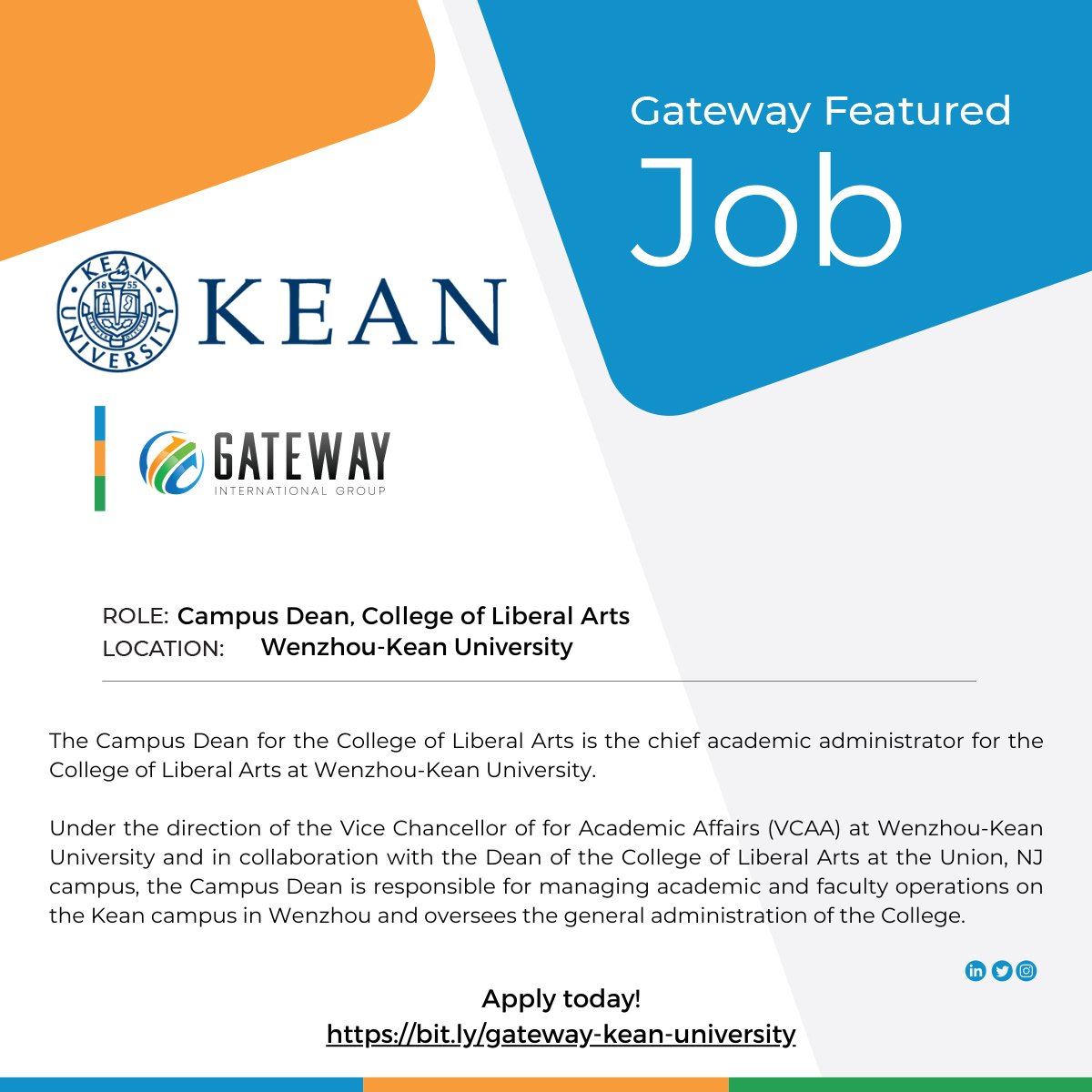 Gateway Featured

Job

KEAN UNIVERSITY 1855

KEAN

GATEWAY
INTERNATIONAL GROUP

ROLE: Campus Dean, College of Liberal Arts
LOCATION: Wenzhou-Kean University

The Campus Dean for the College of Liberal Arts is the chief academic administrator for the College of Liberal Arts at Wenzhou-Kean University.

Under the direction of the Vice Chancellor of for Academic Affairs (VCAA) at Wenzhou-Kean University and in collaboration with the Dean of the College of Liberal Arts at the Union, NJ campus, the Campus Dean is responsible for managing academic and faculty operations on the Kean campus in Wenzhou and oversees the general administration of the College.

Apply today!
https://bit.ly/gateway-kean-university